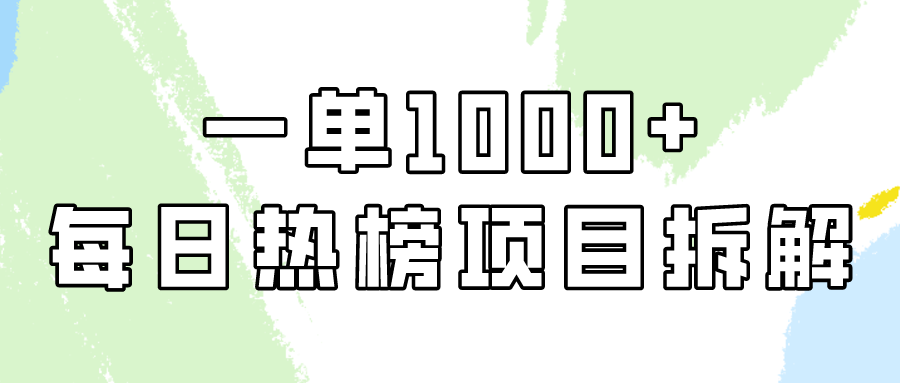 一单1000+
每日热榜项目拆解